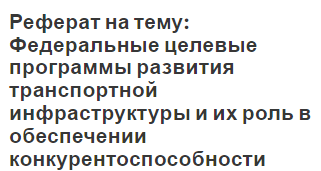 Реферат на тему: Федеральные целевые программы развития транспортной инфраструктуры и их роль в обеспечении конкурентоспособности